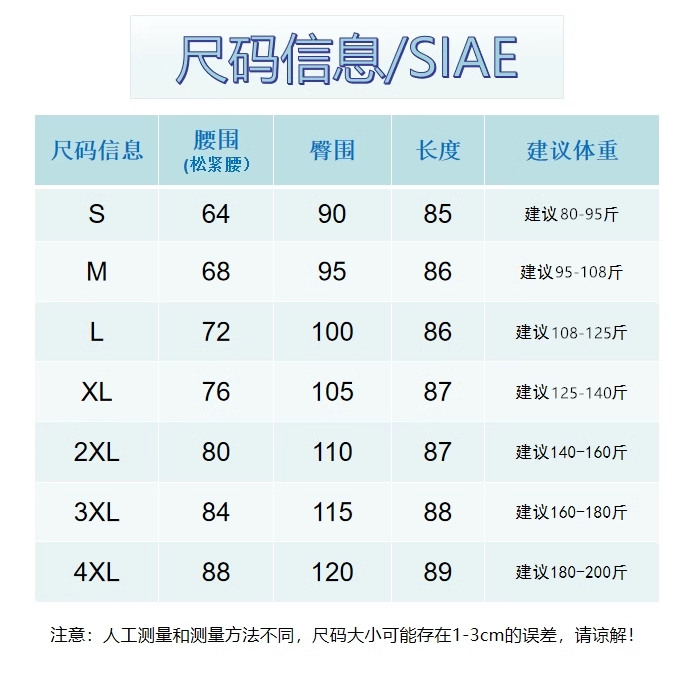 尺码信息/SIAE

| 尺码信息 | 腰围 (松紧腰) | 臀围 | 长度 | 建议体重 |
|---|---|---|---|---|
| S | 64 | 90 | 85 | 建议80-95斤 |
| M | 68 | 95 | 86 | 建议95-108斤 |
| L | 72 | 100 | 86 | 建议108-125斤 |
| XL | 76 | 105 | 87 | 建议125-140斤 |
| 2XL | 80 | 110 | 87 | 建议140-160斤 |
| 3XL | 84 | 115 | 88 | 建议160-180斤 |
| 4XL | 88 | 120 | 89 | 建议180-200斤 |

注意：人工测量和测量方法不同，尺码大小可能存在1-3cm的误差，请谅解！